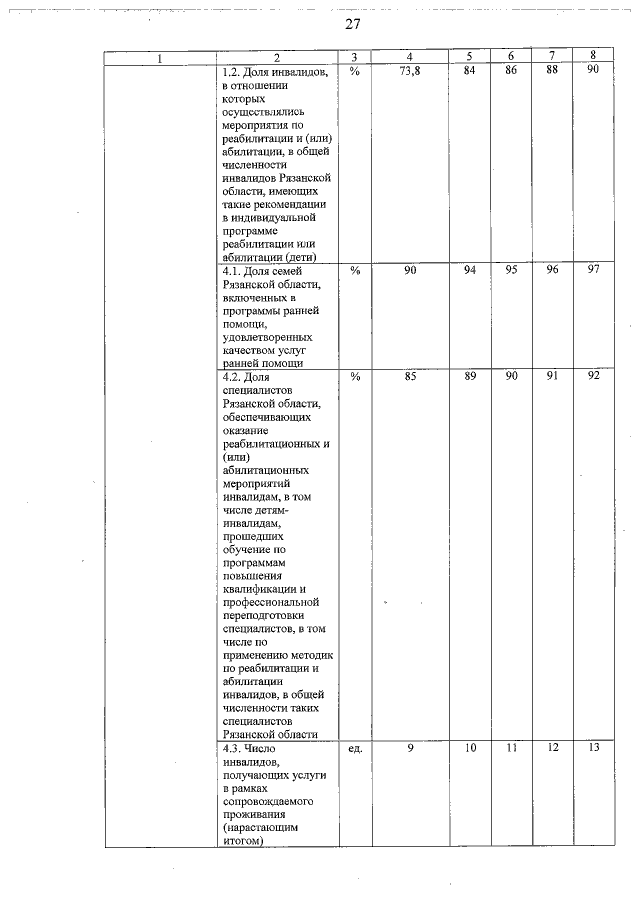 27

| 1 | 2 | 3 | 4 | 5 | 6 | 7 | 8 |
|---|---|---|---|---|---|---|---|
| | 1.2. Доля инвалидов, в отношении которых осуществлялись мероприятия по реабилитации и (или) абилитации, в общей численности инвалидов Рязанской области, имеющих такие рекомендации в индивидуальной программе реабилитации или абилитации (дети) | % | 73,8 | 84 | 86 | 88 | 90 |
| | 4.1. Доля семей Рязанской области, включенных в программы ранней помощи, удовлетворенных качеством услуг ранней помощи | % | 90 | 94 | 95 | 96 | 97 |
| | 4.2. Доля специалистов Рязанской области, обеспечивающих оказание реабилитационных и (или) абилитационных мероприятий инвалидам, в том числе детям-инвалидам, прошедших обучение по программам повышения квалификации и профессиональной переподготовки специалистов, в том числе по применению методик по реабилитации и абилитации инвалидов, в общей численности таких специалистов Рязанской области | % | 85 | 89 | 90 | 91 | 92 |
| | 4.3. Число инвалидов, получающих услуги в рамках сопровождаемого проживания (нарастающим итогом) | ед. | 9 | 10 | 11 | 12 | 13 |